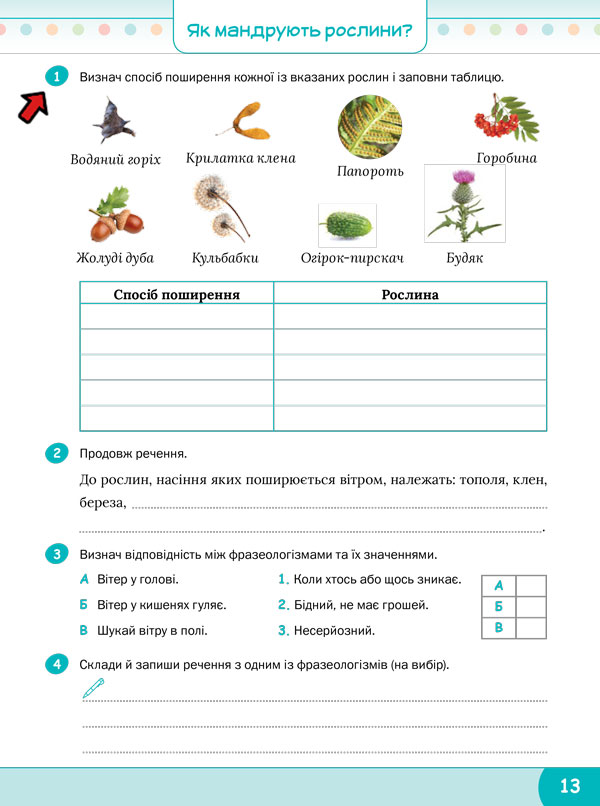 Як мандрують рослини?

1 Визнач спосіб поширення кожної із вказаних рослин і заповни таблицю.

Водяний горіх
Крилатка клена
Папороть
Горобина
Жолуді дуба
Кульбабки
Огірок-пирскач
Будяк

| Спосіб поширення | Рослина |
|---|---|
| | |
| | |
| | |
| | |
| | |

2 Продовж речення.

До рослин, насіння яких поширюється вітром, належать: тополя, клен, береза, .

3 Визнач відповідність між фразеологізмами та їх значеннями.

А Вітер у голові.
Б Вітер у кишенях гуляє.
В Шукай вітру в полі.

1. Коли хтось або щось зникає.
2. Бідний, не має грошей.
3. Несерйозний.

| А | |
|---|---|
| Б | |
| В | |

4 Склади й запиши речення з одним із фразеологізмів (на вибір).

13